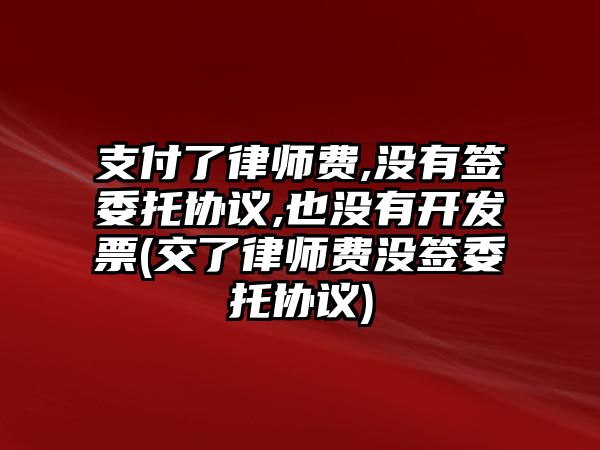 支付了律师费,没有签委托协议,也没有开发票(交了律师费没签委托协议)